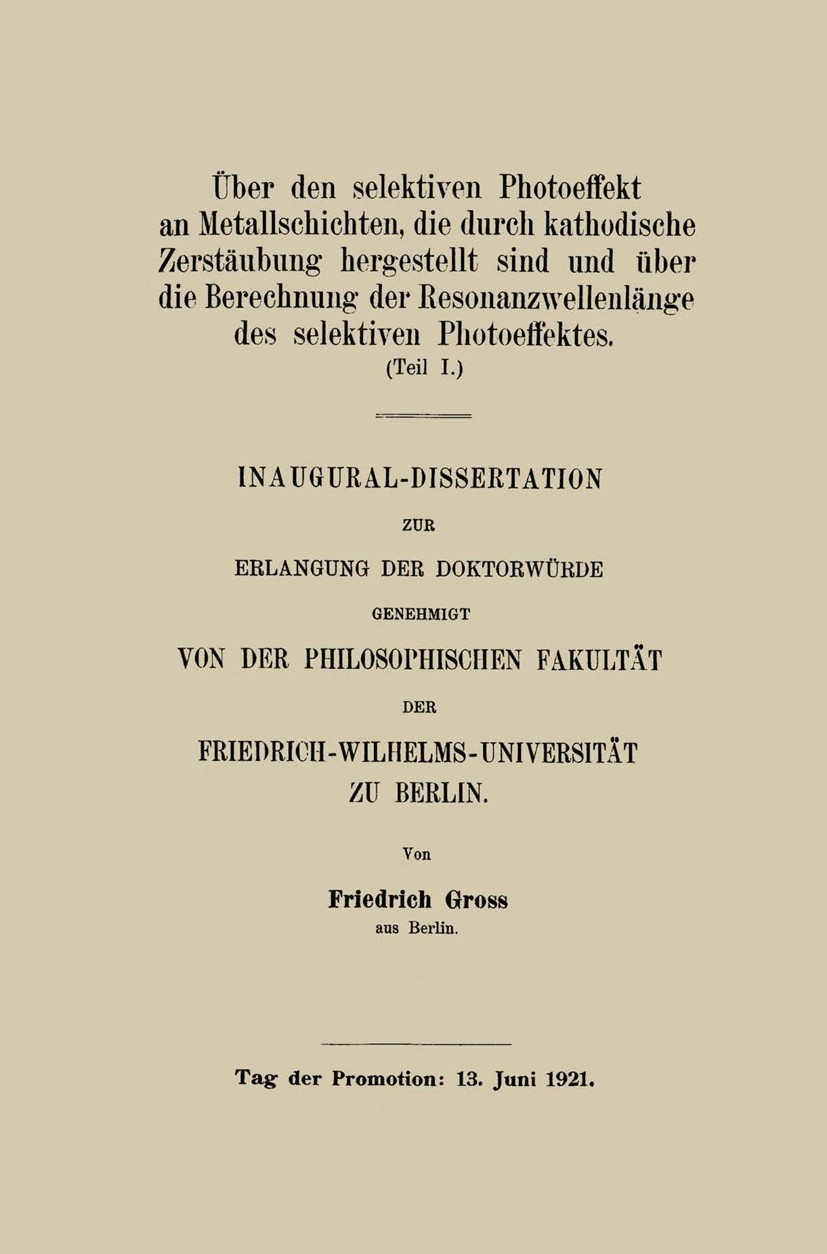 Über den selektiven Photoeffekt an Metallschichten, die durch kathodische Zerstäubung hergestellt sind und über die Berechnung der Resonanzwellenlänge des selektiven Photoeffektes.
(Teil I.)

INAUGURAL-DISSERTATION
ZUR
ERLANGUNG DER DOKTORWÜRDE
GENEHMIGT
VON DER PHILOSOPHISCHEN FAKULTÄT
DER
FRIEDRICH-WILHELMS-UNIVERSITÄT
ZU BERLIN.

Von
Friedrich Gross
aus Berlin.

Tag der Promotion: 13. Juni 1921.